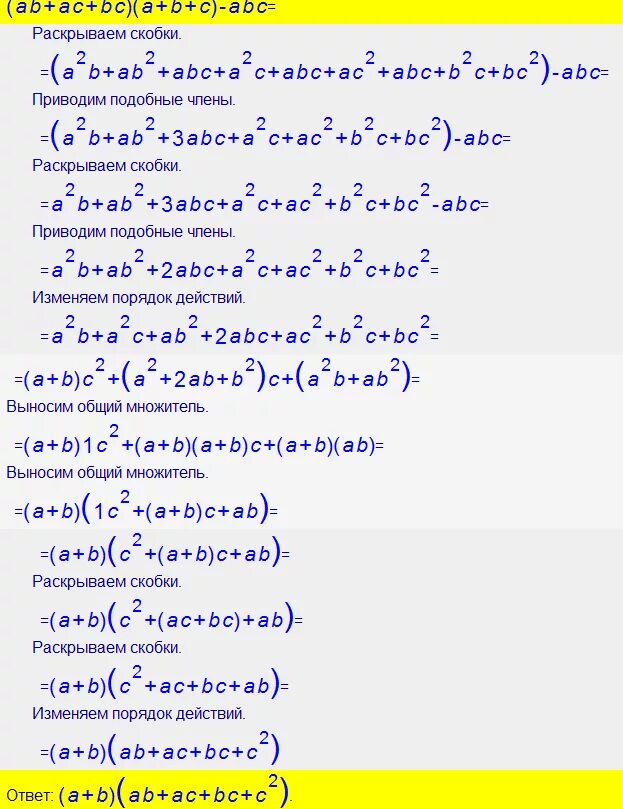 $(ab+ac+bc)(a+b+c)-abc=$

Раскрываем скобки.

$=(a^2b+ab^2+abc+a^2c+abc+ac^2+abc+b^2c+bc^2)-abc=$

Приводим подобные члены.

$=(a^2b+ab^2+3abc+a^2c+ac^2+b^2c+bc^2)-abc=$

Раскрываем скобки.

$=a^2b+ab^2+3abc+a^2c+ac^2+b^2c+bc^2-abc=$

Приводим подобные члены.

$=a^2b+ab^2+2abc+a^2c+ac^2+b^2c+bc^2=$

Изменяем порядок действий.

$=a^2b+a^2c+ab^2+2abc+ac^2+b^2c+bc^2=$

$=(a+b)c^2+(a^2+2ab+b^2)c+(a^2b+ab^2)=$

Выносим общий множитель.

$=(a+b)1c^2+(a+b)(a+b)c+(a+b)(ab)=$

Выносим общий множитель.

$=(a+b)(1c^2+(a+b)c+ab)=$

$=(a+b)(c^2+(a+b)c+ab)=$

Раскрываем скобки.

$=(a+b)(c^2+(ac+bc)+ab)=$

Раскрываем скобки.

$=(a+b)(c^2+ac+bc+ab)=$

Изменяем порядок действий.

$=(a+b)(ab+ac+bc+c^2)$

Ответ: $(a+b)(ab+ac+bc+c^2)$.